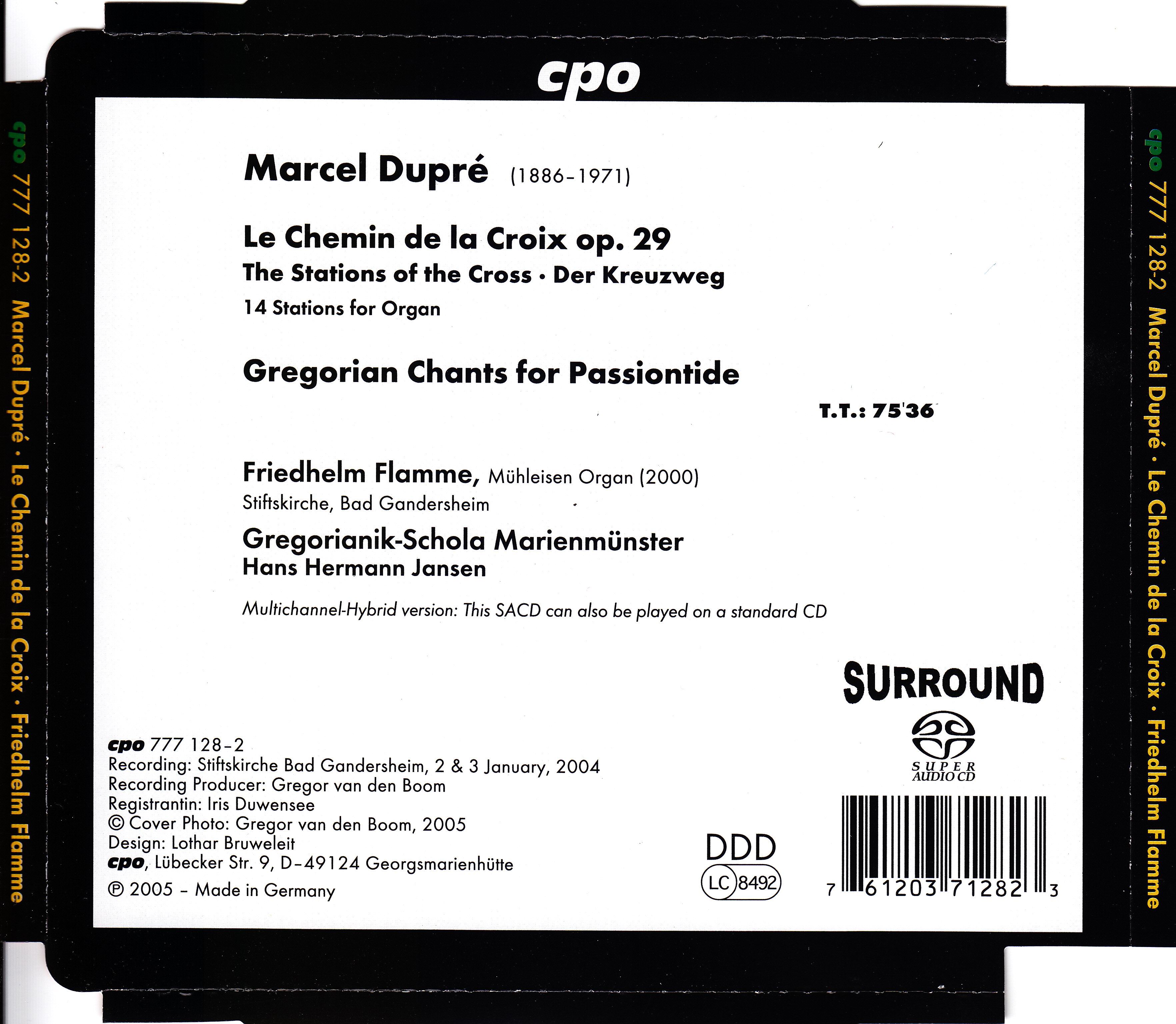 cpo 777 128-2 Marcel Dupré · Le Chemin de la Croix · Friedhelm Flamme

cpo

Marcel Dupré (1886–1971)

Le Chemin de la Croix op. 29
The Stations of the Cross · Der Kreuzweg
14 Stations for Organ

Gregorian Chants for Passiontide

T.T.: 75'36

Friedhelm Flamme, Mühleisen Organ (2000)
Stiftskirche, Bad Gandersheim
Gregorianik-Schola Marienmünster
Hans Hermann Jansen

Multichannel-Hybrid version: This SACD can also be played on a standard CD

SURROUND

SUPER AUDIO CD

cpo 777 128–2
Recording: Stiftskirche Bad Gandersheim, 2 & 3 January, 2004
Recording Producer: Gregor van den Boom
Registrantin: Iris Duwensee
© Cover Photo: Gregor van den Boom, 2005
Design: Lothar Bruweleit
cpo, Lübecker Str. 9, D–49124 Georgsmarienhütte
℗ 2005 – Made in Germany

DDD
LC 8492

7 61203 71282 3

cpo 777 128-2 Marcel Dupré · Le Chemin de la Croix · Friedhelm Flamme